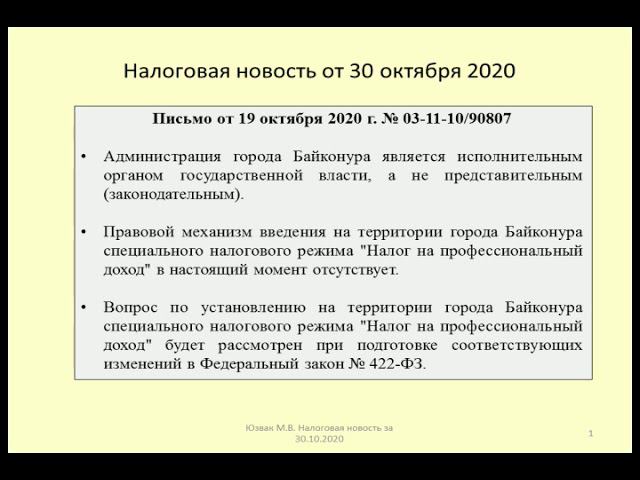 Налоговая новость от 30 октября 2020

Письмо от 19 октября 2020 г. № 03-11-10/90807

• Администрация города Байконура является исполнительным органом государственной власти, а не представительным (законодательным).

• Правовой механизм введения на территории города Байконура специального налогового режима "Налог на профессиональный доход" в настоящий момент отсутствует.

• Вопрос по установлению на территории города Байконура специального налогового режима "Налог на профессиональный доход" будет рассмотрен при подготовке соответствующих изменений в Федеральный закон № 422-ФЗ.

Юзвак М.В. Налоговая новость за 30.10.2020

1